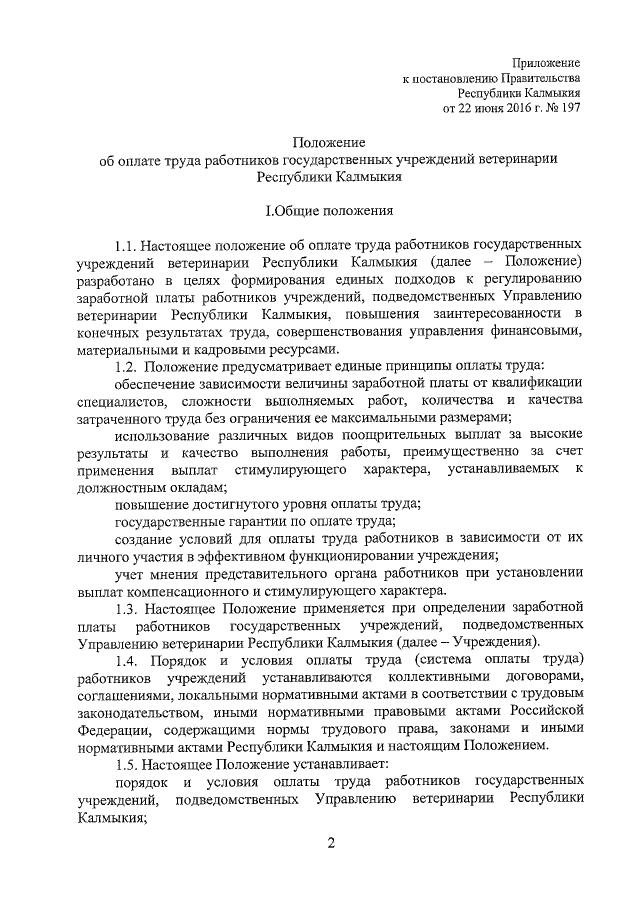 Приложение
к постановлению Правительства
Республики Калмыкия
от 22 июня 2016 г. № 197

Положение
об оплате труда работников государственных учреждений ветеринарии Республики Калмыкия

I.Общие положения

1.1. Настоящее положение об оплате труда работников государственных учреждений ветеринарии Республики Калмыкия (далее – Положение) разработано в целях формирования единых подходов к регулированию заработной платы работников учреждений, подведомственных Управлению ветеринарии Республики Калмыкия, повышения заинтересованности в конечных результатах труда, совершенствования управления финансовыми, материальными и кадровыми ресурсами.

1.2. Положение предусматривает единые принципы оплаты труда:

обеспечение зависимости величины заработной платы от квалификации специалистов, сложности выполняемых работ, количества и качества затраченного труда без ограничения ее максимальными размерами;

использование различных видов поощрительных выплат за высокие результаты и качество выполнения работы, преимущественно за счет применения выплат стимулирующего характера, устанавливаемых к должностным окладам;

повышение достигнутого уровня оплаты труда;

государственные гарантии по оплате труда;

создание условий для оплаты труда работников в зависимости от их личного участия в эффективном функционировании учреждения;

учет мнения представительного органа работников при установлении выплат компенсационного и стимулирующего характера.

1.3. Настоящее Положение применяется при определении заработной платы работников государственных учреждений, подведомственных Управлению ветеринарии Республики Калмыкия (далее – Учреждения).

1.4. Порядок и условия оплаты труда (система оплаты труда) работников учреждений устанавливаются коллективными договорами, соглашениями, локальными нормативными актами в соответствии с трудовым законодательством, иными нормативными правовыми актами Российской Федерации, содержащими нормы трудового права, законами и иными нормативными актами Республики Калмыкия и настоящим Положением.

1.5. Настоящее Положение устанавливает:

порядок и условия оплаты труда работников государственных учреждений, подведомственных Управлению ветеринарии Республики Калмыкия;

2